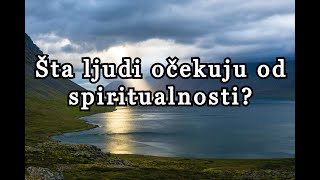 Šta ljudi očekuju od spiritualnosti?